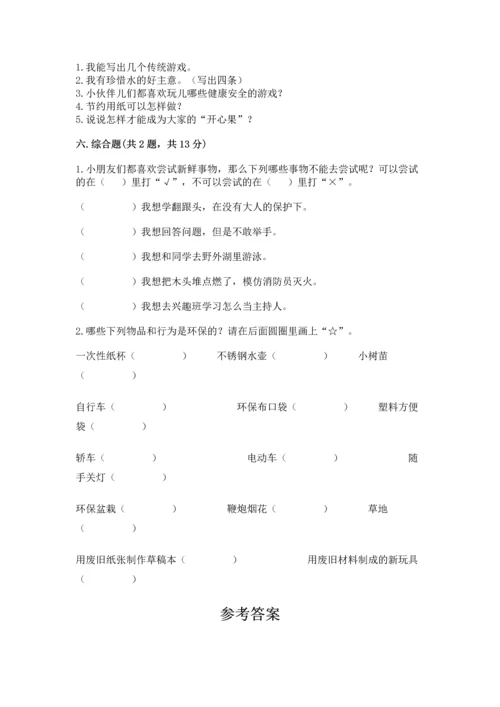 1. 我能写出几个传统游戏。
2. 我有珍惜水的好主意。（写出四条）
3. 小伙伴儿们都喜欢玩儿哪些健康安全的游戏？
4. 节约用纸可以怎样做？
5. 说说怎样才能成为大家的“开心果”？

六. 综合题（共 2 题，共 13 分）

1. 小朋友们都喜欢尝试新鲜事物，那么下列哪些事物不能去尝试呢？可以尝试的在（　　）里打“√”，不可以尝试的在（　　）里打“×”。

（　　　　）我想学翻跟头，在没有大人的保护下。

（　　　　）我想回答问题，但是不敢举手。

（　　　　）我想和同学去野外湖里游泳。

（　　　　）我想把木头堆点燃了，模仿消防员灭火。

（　　　　）我想去兴趣班学习怎么当主持人。

2. 哪些下列物品和行为是环保的？请在后面圆圈里画上“☆”。

一次性纸杯（　　　　）　不锈钢水壶（　　　　）　小树苗（　　　　）

自行车（　　　　）　环保布口袋（　　　　）　塑料方便袋（　　　　）

轿车（　　　　）　电动车（　　　　）　随手关灯（　　　　）

环保盆栽（　　　　）　鞭炮烟花（　　　　）　草地（　　　　）

用废旧纸张制作草稿本（　　　　）　用废旧材料制成的新玩具（　　　　）

参考答案